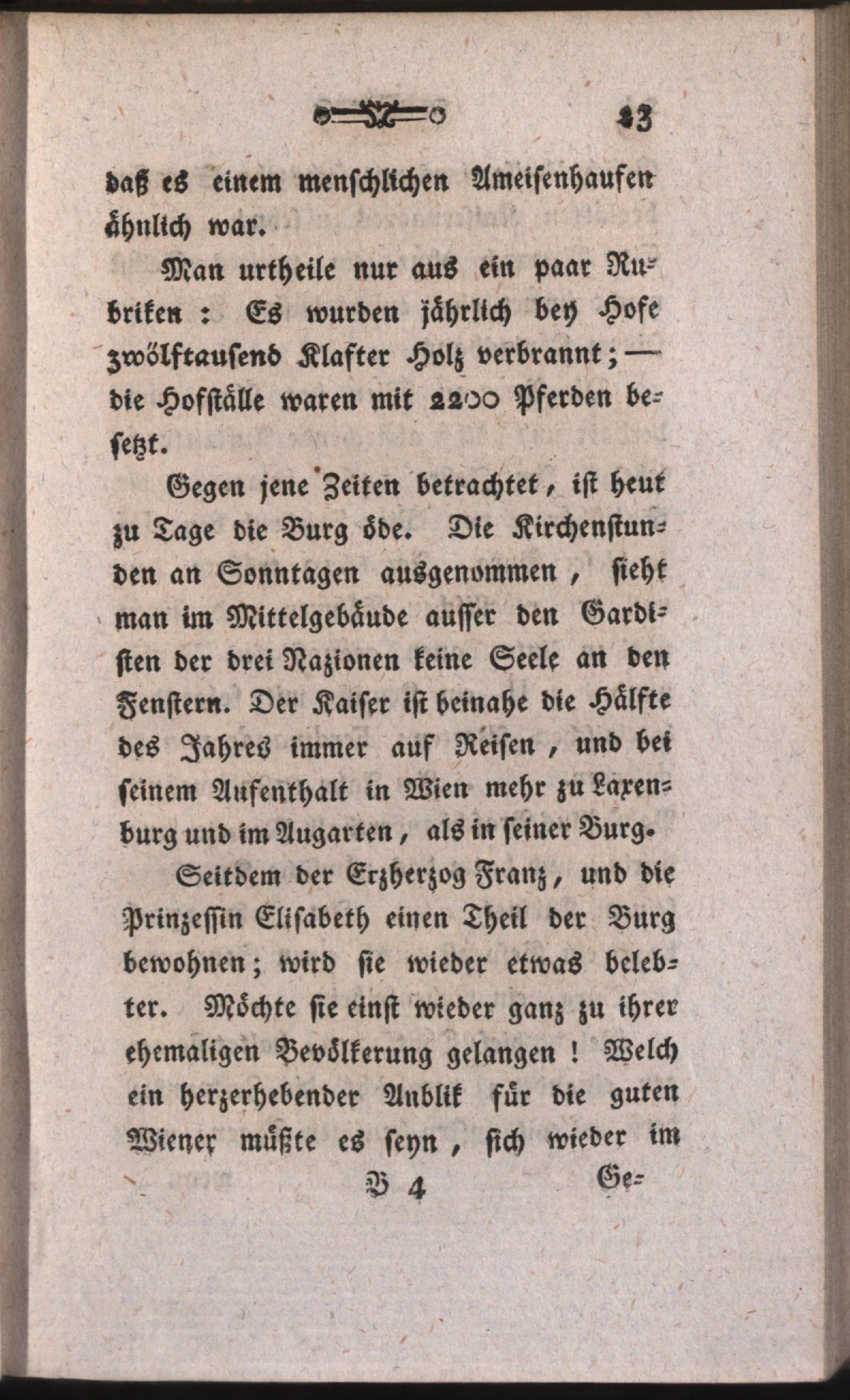 23

daß es einem menschlichen Ameisenhaufen ähnlich war.

Man urtheile nur aus ein paar Rubriken: Es wurden jährlich bey Hofe zwölftausend Klafter Holz verbrannt; — die Hofställe waren mit 2200 Pferden besetzt.

Gegen jene Zeiten betrachtet, ist heut zu Tage die Burg öde. Die Kirchenstunden an Sonntagen ausgenommen, sieht man im Mittelgebäude ausser den Gardisten der drei Nazionen keine Seele an den Fenstern. Der Kaiser ist beinahe die Hälfte des Jahres immer auf Reisen, und bei seinem Aufenthalt in Wien mehr zu Laxenburg und im Augarten, als in seiner Burg.

Seitdem der Erzherzog Franz, und die Prinzessin Elisabeth einen Theil der Burg bewohnen; wird sie wieder etwas belebter. Möchte sie einst wieder ganz zu ihrer ehemaligen Bevölkerung gelangen! Welch ein herzerhebender Anblik für die guten Wiener müßte es seyn, sich wieder im

B 4 Ge-